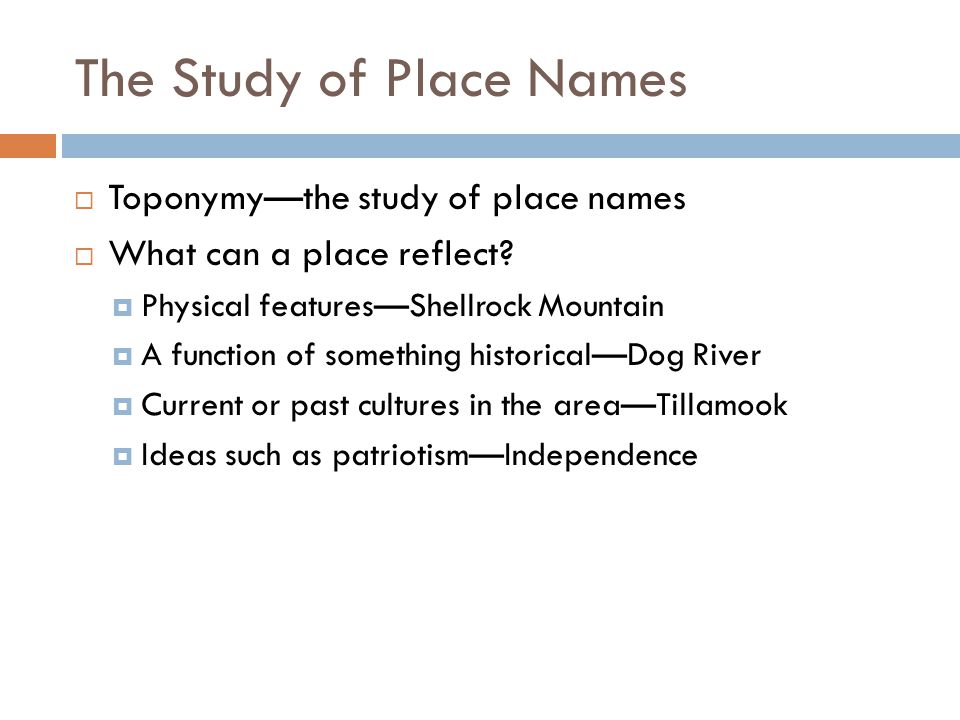 The Study of Place Names

Toponymy—the study of place names

What can a place reflect?

Physical features—Shellrock Mountain

A function of something historical—Dog River

Current or past cultures in the area—Tillamook

Ideas such as patriotism—Independence